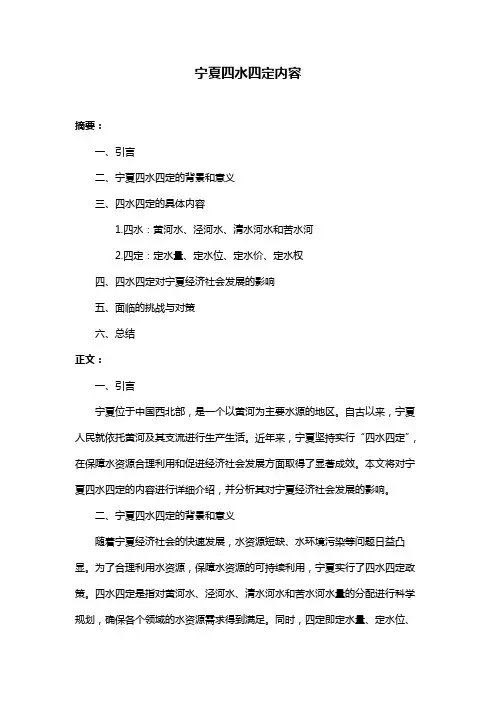 宁夏四水四定内容

摘要：

一、引言

二、宁夏四水四定的背景和意义

三、四水四定的具体内容

1.四水：黄河水、泾河水、清水河水和苦水河

2.四定：定水量、定水位、定水价、定水权

四、四水四定对宁夏经济社会发展的影响

五、面临的挑战与对策

六、总结

正文：

一、引言

宁夏位于中国西北部，是一个以黄河为主要水源的地区。自古以来，宁夏人民就依托黄河及其支流进行生产生活。近年来，宁夏坚持实行“四水四定”，在保障水资源合理利用和促进经济社会发展方面取得了显著成效。本文将对宁夏四水四定的内容进行详细介绍，并分析其对宁夏经济社会发展的影响。

二、宁夏四水四定的背景和意义

随着宁夏经济社会的快速发展，水资源短缺、水环境污染等问题日益凸显。为了合理利用水资源，保障水资源的可持续利用，宁夏实行了四水四定政策。四水四定是指对黄河水、泾河水、清水河水和苦水河水量的分配进行科学规划，确保各个领域的水资源需求得到满足。同时，四定即定水量、定水位、